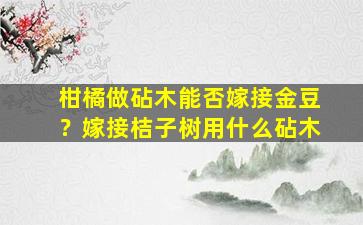 柑橘做砧木能否嫁接金豆？嫁接桔子树用什么砧木